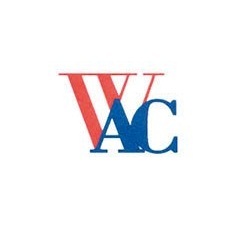 WAC